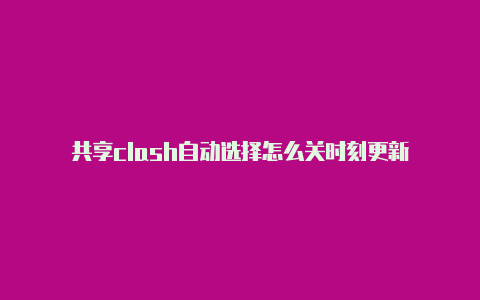 共享clash自动选择怎么关时刻更新